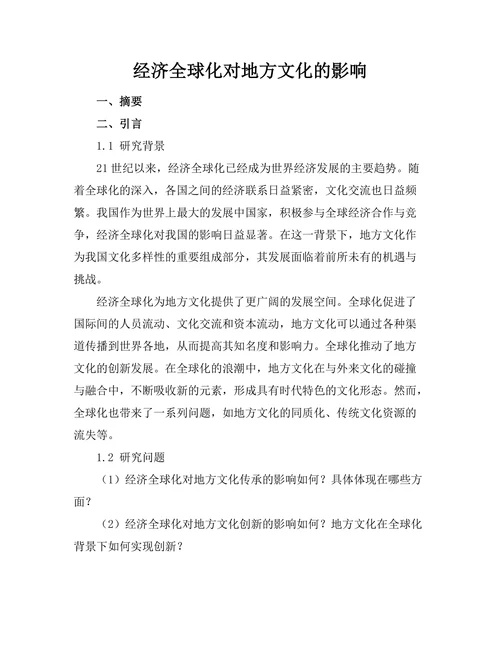 经济全球化对地方文化的影响

一、摘要

二、引言

1.1 研究背景

21世纪以来，经济全球化已经成为世界经济发展的主要趋势。随着全球化的深入，各国之间的经济联系日益紧密，文化交流也日益频繁。我国作为世界上最大的发展中国家，积极参与全球经济合作与竞争，经济全球化对我国的影响日益显著。在这一背景下，地方文化作为我国文化多样性的重要组成部分，其发展面临着前所未有的机遇与挑战。

经济全球化为地方文化提供了更广阔的发展空间。全球化促进了国际间的人员流动、文化交流和资本流动，地方文化可以通过各种渠道传播到世界各地，从而提高其知名度和影响力。全球化推动了地方文化的创新发展。在全球化的浪潮中，地方文化在与外来文化的碰撞与融合中，不断吸收新的元素，形成具有时代特色的文化形态。然而，全球化也带来了一系列问题，如地方文化的同质化、传统文化资源的流失等。

1.2 研究问题

（1）经济全球化对地方文化传承的影响如何？具体体现在哪些方面？

（2）经济全球化对地方文化创新的影响如何？地方文化在全球化背景下如何实现创新？